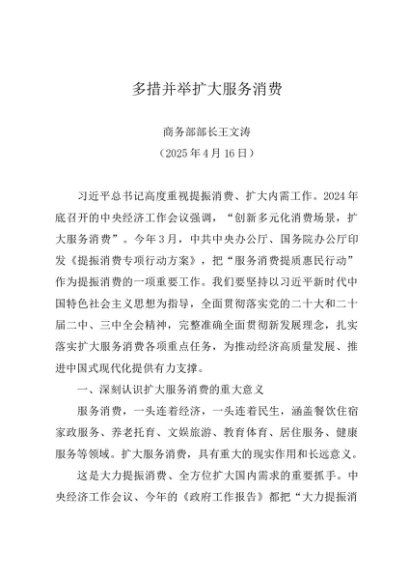 多措并举扩大服务消费

商务部部长王文涛
（2025年4月16日）

习近平总书记高度重视提振消费、扩大内需工作。2024年底召开的中央经济工作会议强调，“创新多元化消费场景，扩大服务消费”。今年3月，中共中央办公厅、国务院办公厅印发《提振消费专项行动方案》，把“服务消费提质惠民行动”作为提振消费的一项重要工作。我们要坚持以习近平新时代中国特色社会主义思想为指导，全面贯彻落实党的二十大和二十届二中、三中全会精神，完整准确全面贯彻新发展理念，扎实落实扩大服务消费各项重点任务，为推动经济高质量发展、推进中国式现代化提供有力支撑。

一、深刻认识扩大服务消费的重大意义

服务消费，一头连着经济，一头连着民生，涵盖餐饮住宿家政服务、养老托育、文娱旅游、教育体育、居住服务、健康服务等领域。扩大服务消费，具有重大的现实作用和长远意义。

这是大力提振消费、全方位扩大国内需求的重要抓手。中央经济工作会议、今年的《政府工作报告》都把“大力提振消